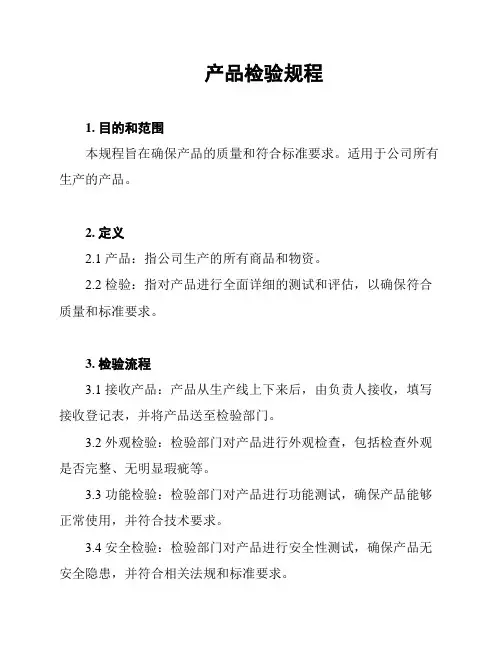 产品检验规程

1. 目的和范围

本规程旨在确保产品的质量和符合标准要求。适用于公司所有生产的产品。

2. 定义

2.1 产品：指公司生产的所有商品和物资。

2.2 检验：指对产品进行全面详细的测试和评估，以确保符合质量和标准要求。

3. 检验流程

3.1 接收产品：产品从生产线上下来后，由负责人接收，填写接收登记表，并将产品送至检验部门。

3.2 外观检验：检验部门对产品进行外观检查，包括检查外观是否完整、无明显瑕疵等。

3.3 功能检验：检验部门对产品进行功能测试，确保产品能够正常使用，并符合技术要求。

3.4 安全检验：检验部门对产品进行安全性测试，确保产品无安全隐患，并符合相关法规和标准要求。